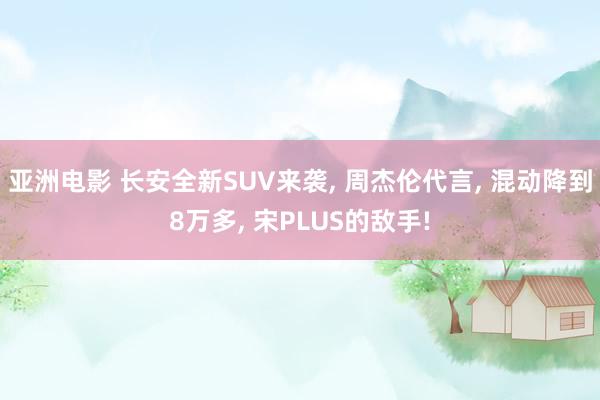 亚洲电影 长安全新SUV来袭, 周杰伦代言, 混动降到8万多, 宋PLUS的敌手!